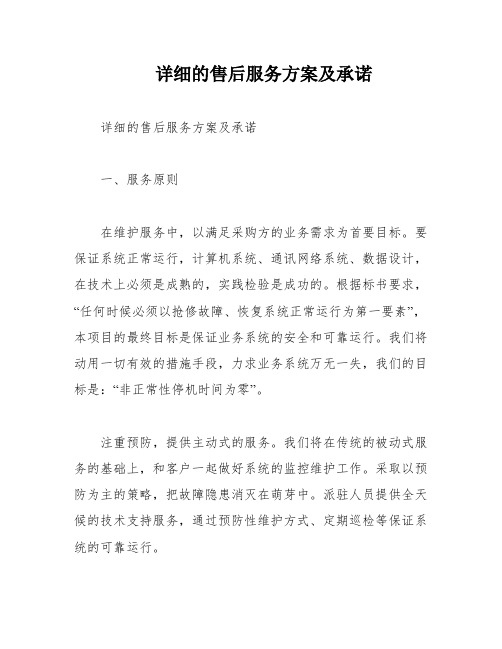 详细的售后服务方案及承诺

详细的售后服务方案及承诺

一、服务原则

在维护服务中，以满足采购方的业务需求为首要目标。要保证系统正常运行，计算机系统、通讯网络系统、数据设计，在技术上必须是成熟的，实践检验是成功的。根据标书要求，“任何时候必须以抢修故障、恢复系统正常运行为第一要素”，本项目的最终目标是保证业务系统的安全和可靠运行。我们将动用一切有效的措施手段，力求业务系统万无一失，我们的目标是：“非正常性停机时间为零”。

注重预防，提供主动式的服务。我们将在传统的被动式服务的基础上，和客户一起做好系统的监控维护工作。采取以预防为主的策略，把故障隐患消灭在萌芽中。派驻人员提供全天候的技术支持服务，通过预防性维护方式、定期巡检等保证系统的可靠运行。